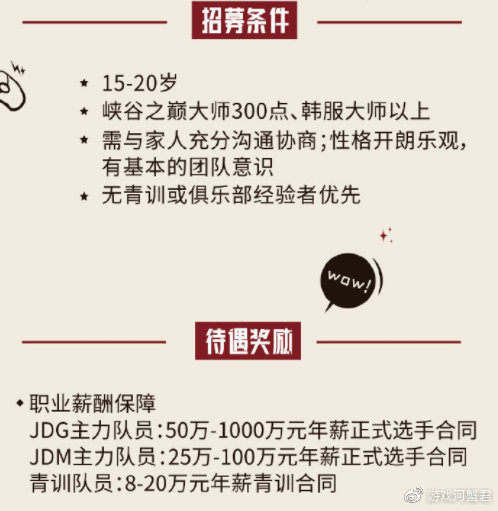 招募条件

★ 15-20岁
★ 峡谷之巅大师300点、韩服大师以上
★ 需与家人充分沟通协商;性格开朗乐观,有基本的团队意识
★ 无青训或俱乐部经验者优先

wow!

待遇奖励

◆ 职业薪酬保障
JDG主力队员:50万-1000万元年薪正式选手合同
JDM主力队员:25万-100万元年薪正式选手合同
青训队员:8-20万元年薪青训合同

游戏河蟹君